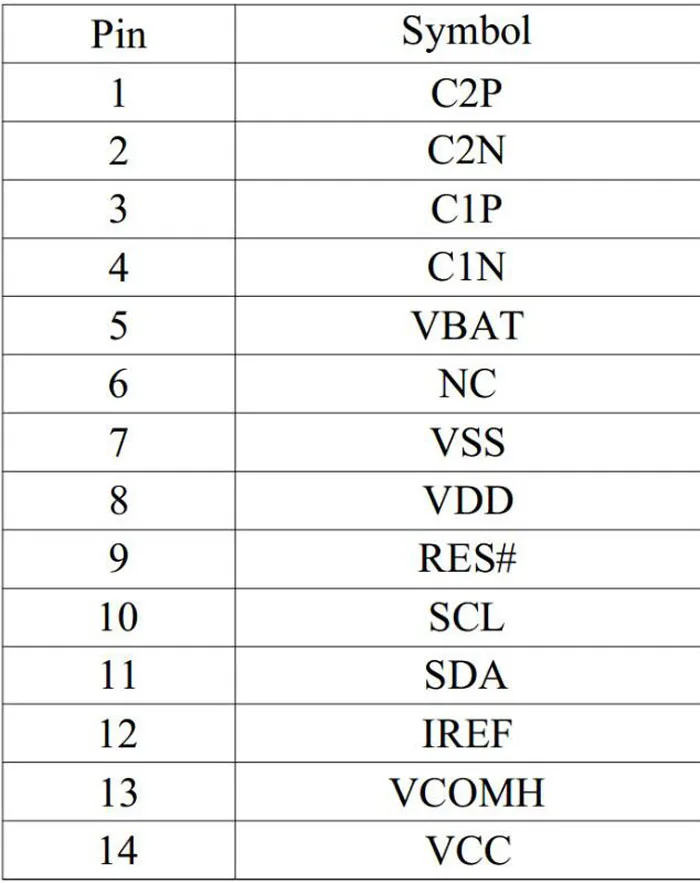 | Pin | Symbol |
|---|---|
| 1 | C2P |
| 2 | C2N |
| 3 | C1P |
| 4 | C1N |
| 5 | VBAT |
| 6 | NC |
| 7 | VSS |
| 8 | VDD |
| 9 | RES# |
| 10 | SCL |
| 11 | SDA |
| 12 | IREF |
| 13 | VCOMH |
| 14 | VCC |